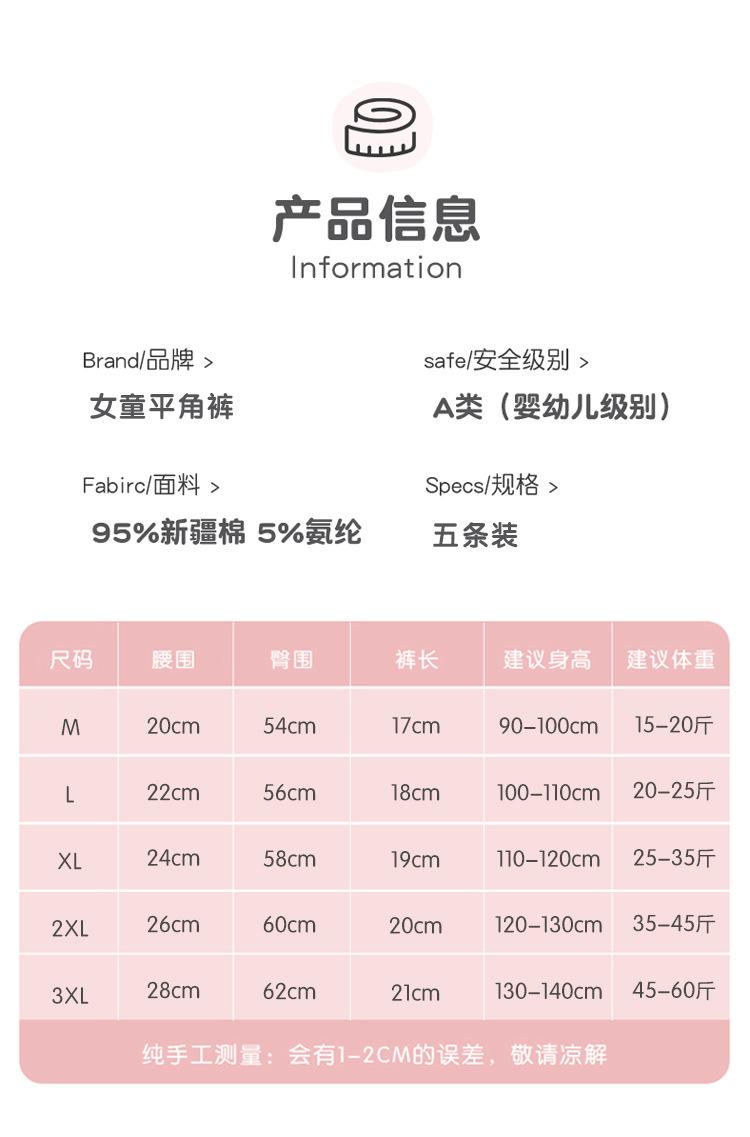 产品信息
Information

Brand/品牌 >
女童平角裤

safe/安全级别 >
A类（婴幼儿级别）

Fabirc/面料 >
95%新疆棉 5%氨纶

Specs/规格 >
五条装

| 尺码 | 腰围 | 臀围 | 裤长 | 建议身高 | 建议体重 |
|---|---|---|---|---|---|
| M | 20cm | 54cm | 17cm | 90-100cm | 15-20斤 |
| L | 22cm | 56cm | 18cm | 100-110cm | 20-25斤 |
| XL | 24cm | 58cm | 19cm | 110-120cm | 25-35斤 |
| 2XL | 26cm | 60cm | 20cm | 120-130cm | 35-45斤 |
| 3XL | 28cm | 62cm | 21cm | 130-140cm | 45-60斤 |

纯手工测量：会有1-2CM的误差，敬请凉解